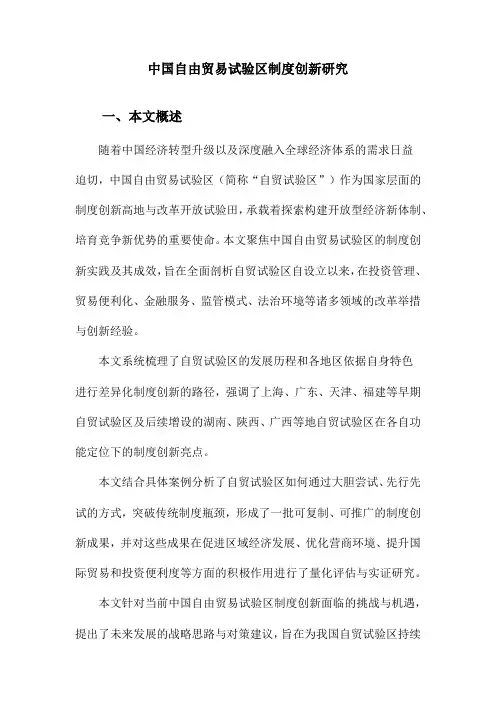 中国自由贸易试验区制度创新研究

一、本文概述

随着中国经济转型升级以及深度融入全球经济体系的需求日益迫切，中国自由贸易试验区（简称“自贸试验区”）作为国家层面的制度创新高地与改革开放试验田，承载着探索构建开放型经济新体制、培育竞争新优势的重要使命。本文聚焦中国自由贸易试验区的制度创新实践及其成效，旨在全面剖析自贸试验区自设立以来，在投资管理、贸易便利化、金融服务、监管模式、法治环境等诸多领域的改革举措与创新经验。

本文系统梳理了自贸试验区的发展历程和各地区依据自身特色进行差异化制度创新的路径，强调了上海、广东、天津、福建等早期自贸试验区及后续增设的湖南、陕西、广西等地自贸试验区在各自功能定位下的制度创新亮点。

本文结合具体案例分析了自贸试验区如何通过大胆尝试、先行先试的方式，突破传统制度瓶颈，形成了一批可复制、可推广的制度创新成果，并对这些成果在促进区域经济发展、优化营商环境、提升国际贸易和投资便利度等方面的积极作用进行了量化评估与实证研究。

本文针对当前中国自由贸易试验区制度创新面临的挑战与机遇，提出了未来发展的战略思路与对策建议，旨在为我国自贸试验区持续